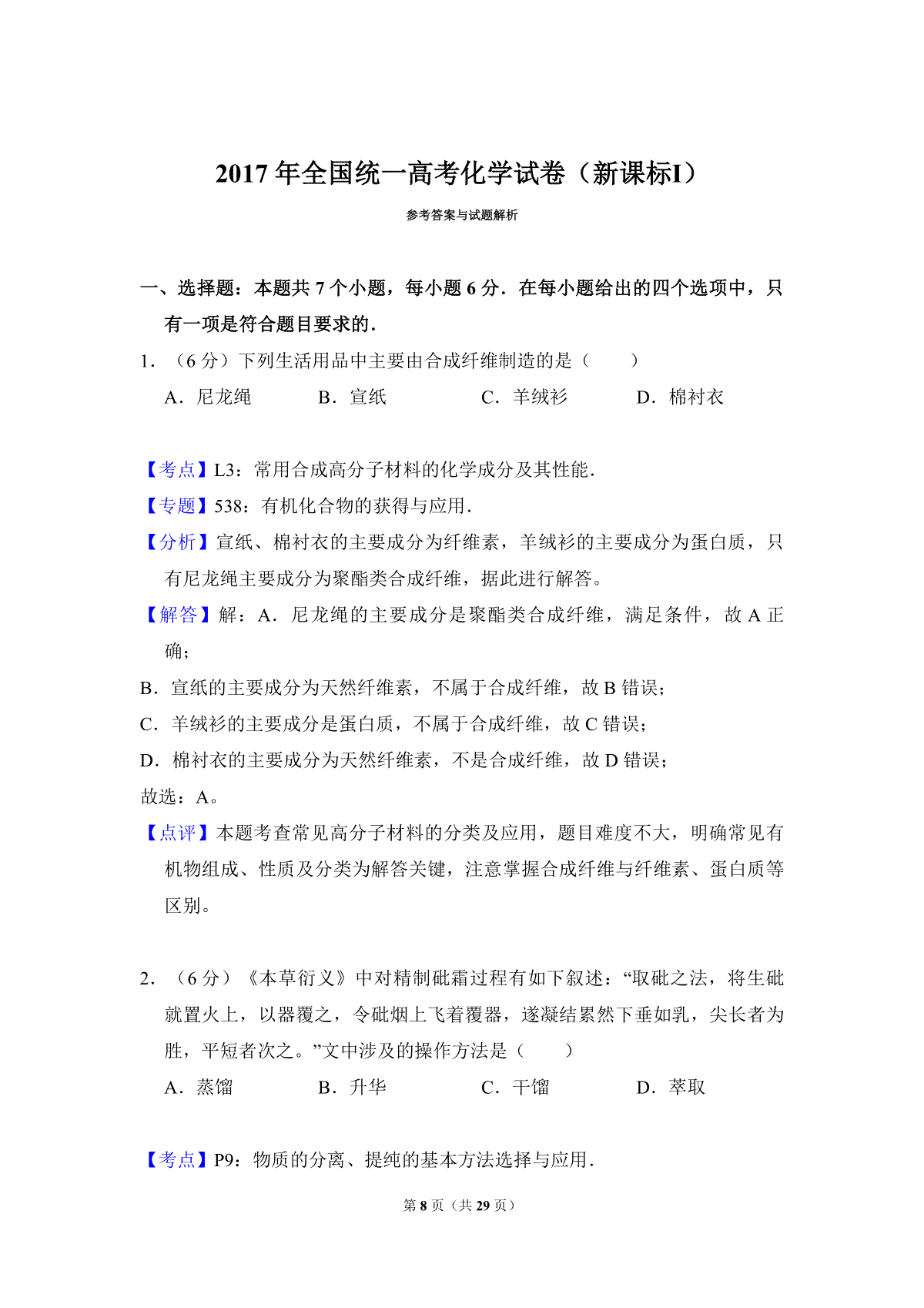 2017 年全国统一高考化学试卷（新课标I）

参考答案与试题解析

一、选择题：本题共 7 个小题，每小题 6 分．在每小题给出的四个选项中，只有一项是符合题目要求的．

1．（6 分）下列生活用品中主要由合成纤维制造的是（　　）

A．尼龙绳　　B．宣纸　　C．羊绒衫　　D．棉衬衣

【考点】L3：常用合成高分子材料的化学成分及其性能．

【专题】538：有机化合物的获得与应用．

【分析】宣纸、棉衬衣的主要成分为纤维素，羊绒衫的主要成分为蛋白质，只有尼龙绳主要成分为聚酯类合成纤维，据此进行解答。

【解答】解：A．尼龙绳的主要成分是聚酯类合成纤维，满足条件，故 A 正确；

B．宣纸的主要成分为天然纤维素，不属于合成纤维，故 B 错误；

C．羊绒衫的主要成分是蛋白质，不属于合成纤维，故 C 错误；

D．棉衬衣的主要成分为天然纤维素，不是合成纤维，故 D 错误；

故选：A。

【点评】本题考查常见高分子材料的分类及应用，题目难度不大，明确常见有机物组成、性质及分类为解答关键，注意掌握合成纤维与纤维素、蛋白质等区别。

2．（6 分）《本草衍义》中对精制砒霜过程有如下叙述：“取砒之法，将生砒就置火上，以器覆之，令砒烟上飞着覆器，遂凝结累然下垂如乳，尖长者为胜，平短者次之。”文中涉及的操作方法是（　　）

A．蒸馏　　B．升华　　C．干馏　　D．萃取

【考点】P9：物质的分离、提纯的基本方法选择与应用．

第 8 页（共 29 页）